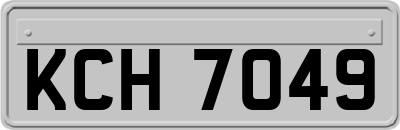 KCH 7049